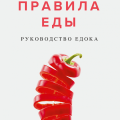 ПРАВИЛА
ЕДЫ

РУКОВОДСТВО ЕДОКА